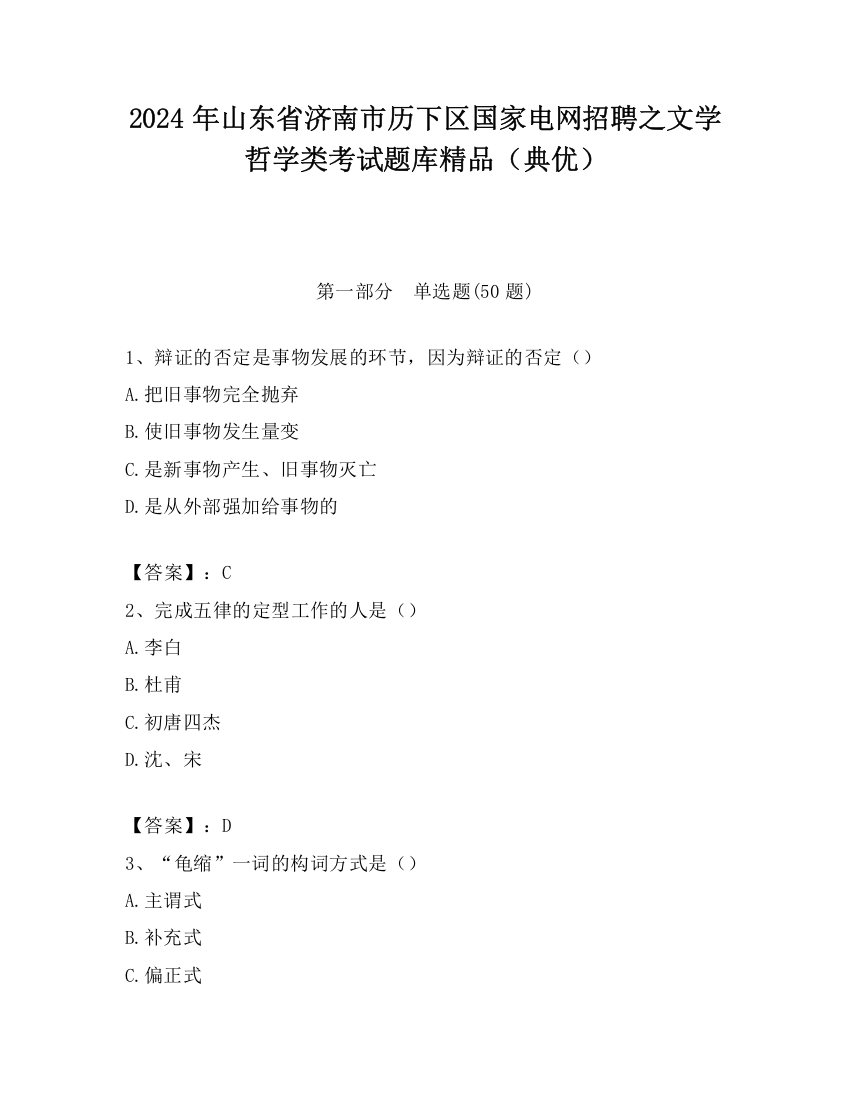 2024 年山东省济南市历下区国家电网招聘之文学哲学类考试题库精品（典优）

第一部分　单选题(50 题)

1、辩证的否定是事物发展的环节，因为辩证的否定（）

A.把旧事物完全抛弃

B.使旧事物发生量变

C.是新事物产生、旧事物灭亡

D.是从外部强加给事物的

【答案】：C

2、完成五律的定型工作的人是（）

A.李白

B.杜甫

C.初唐四杰

D.沈、宋

【答案】：D

3、“龟缩”一词的构词方式是（）

A.主谓式

B.补充式

C.偏正式